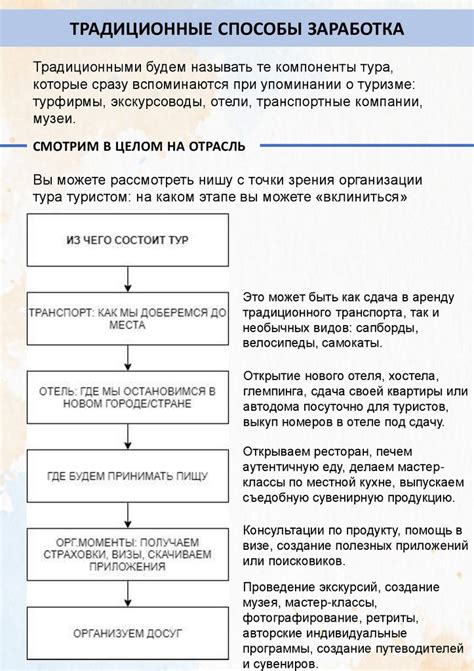 ТРАДИЦИОННЫЕ СПОСОБЫ ЗАРАБОТКА

Традиционными будем называть те компоненты тура, которые сразу вспоминаются при упоминании о туризме: турфирмы, экскурсоводы, отели, транспортные компании, музеи.

СМОТРИМ В ЦЕЛОМ НА ОТРАСЛЬ

Вы можете рассмотреть нишу с точки зрения организации тура туристом: на каком этапе вы можете «вклиниться»

ИЗ ЧЕГО СОСТОИТ ТУР

ТРАНСПОРТ: КАК МЫ ДОБЕРЕМСЯ ДО МЕСТА

Это может быть как сдача в аренду традиционного транспорта, так и необычных видов: сапборды, велосипеды, самокаты.

ОТЕЛЬ: ГДЕ МЫ ОСТАНОВИМСЯ В НОВОМ ГОРОДЕ/СТРАНЕ

Открытие нового отеля, хостела, глемпинга, сдача своей квартиры или автодома посуточно для туристов, выкуп номеров в отеле под сдачу.

ГДЕ БУДЕМ ПРИНИМАТЬ ПИЩУ

Открываем ресторан, печем аутентичную еду, делаем мастер-классы по местной кухне, выпускаем съедобную сувенирную продукцию.

ОРГ.МОМЕНТЫ: ПОЛУЧАЕМ СТРАХОВКИ, ВИЗЫ, СКАЧИВАЕМ ПРИЛОЖЕНИЯ

Консультации по продукту, помощь в визе, создание полезных приложений или поисковиков.

ОРГАНИЗУЕМ ДОСУГ

Проведение экскурсий, создание музея, мастер-классы, фотографирование, ретриты, авторские индивидуальные программы, создание путеводителей и сувениров.